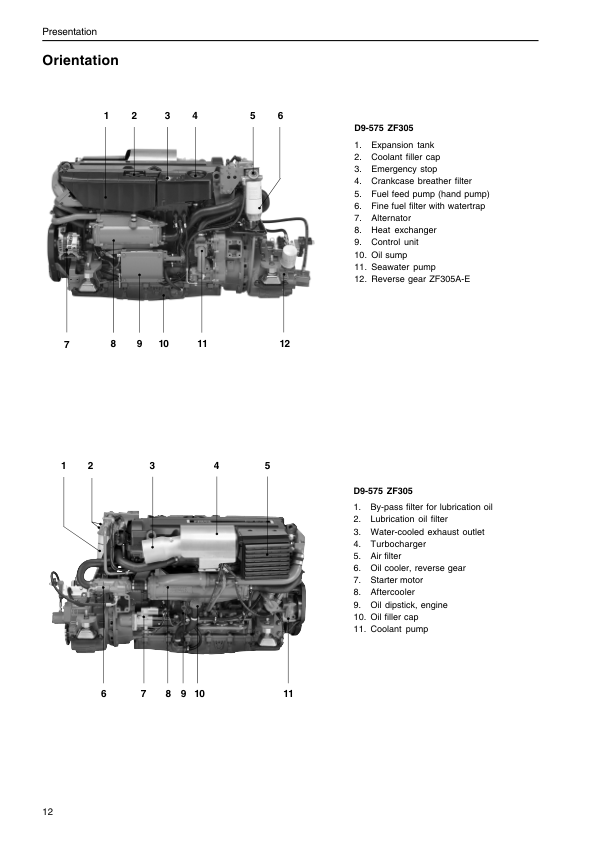 Presentation

Orientation

1 2 3 4 5 6

7 8 9 10 11 12

D9-575 ZF305

1. Expansion tank
2. Coolant filler cap
3. Emergency stop
4. Crankcase breather filter
5. Fuel feed pump (hand pump)
6. Fine fuel filter with watertrap
7. Alternator
8. Heat exchanger
9. Control unit
10. Oil sump
11. Seawater pump
12. Reverse gear ZF305A-E

1 2 3 4 5

6 7 8 9 10 11

D9-575 ZF305

1. By-pass filter for lubrication oil
2. Lubrication oil filter
3. Water-cooled exhaust outlet
4. Turbocharger
5. Air filter
6. Oil cooler, reverse gear
7. Starter motor
8. Aftercooler
9. Oil dipstick, engine
10. Oil filler cap
11. Coolant pump

12